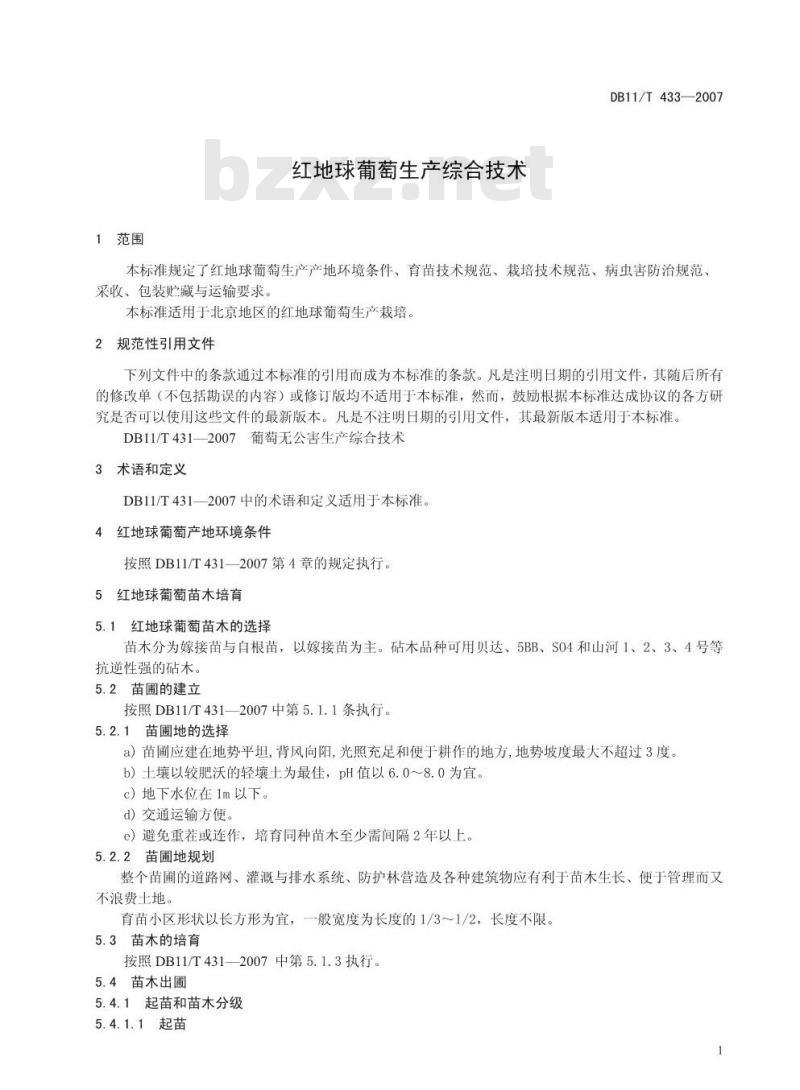 DB11/T 433—2007

bzxz.net

红地球葡萄生产综合技术

1 范围

本标准规定了红地球葡萄生产产地环境条件、育苗技术规范、栽培技术规范、病虫害防治规范、采收、包装贮藏与运输要求。

本标准适用于北京地区的红地球葡萄生产栽培。

2 规范性引用文件

下列文件中的条款通过本标准的引用而成为本标准的条款。凡是注明日期的引用文件，其随后所有的修改单（不包括勘误的内容）或修订版均不适用于本标准，然而，鼓励根据本标准达成协议的各方研究是否可以使用这些文件的最新版本。凡是不注明日期的引用文件，其最新版本适用于本标准。

DB11/T 431—2007 葡萄无公害生产综合技术

3 术语和定义

DB11/T 431—2007 中的术语和定义适用于本标准。

4 红地球葡萄产地环境条件

按照 DB11/T 431—2007 第 4 章的规定执行。

5 红地球葡萄苗木培育

5.1 红地球葡萄苗木的选择

苗木分为嫁接苗与自根苗，以嫁接苗为主。砧木品种可用贝达、5BB、SO4 和山河 1、2、3、4 号等抗逆性强的砧木。

5.2 苗圃的建立

按照 DB11/T 431—2007 中第 5.1.1 条执行。

5.2.1 苗圃地的选择

a) 苗圃应建在地势平坦，背风向阳，光照充足和便于耕作的地方，地势坡度最大不超过 3 度。

b) 土壤以较肥沃的轻壤土为最佳，pH 值以 6.0～8.0 为宜。

c) 地下水位在 1m 以下。

d) 交通运输方便。

e) 避免重茬或连作，培育同种苗木至少需间隔 2 年以上。

5.2.2 苗圃地规划

整个苗圃的道路网、灌溉与排水系统、防护林营造及各种建筑物应有利于苗木生长、便于管理而又不浪费土地。

育苗小区形状以长方形为宜，一般宽度为长度的 1/3～1/2，长度不限。

5.3 苗木的培育

按照 DB11/T 431—2007 中第 5.1.3 执行。

5.4 苗木出圃

5.4.1 起苗和苗木分级

5.4.1.1 起苗

1